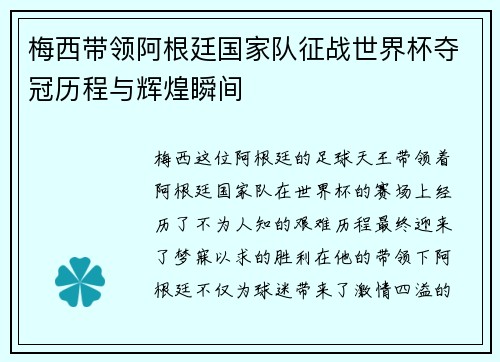 梅西带领阿根廷国家队征战世界杯夺冠历程与辉煌瞬间

梅西这位阿根廷的足球天王带领着阿根廷国家队在世界杯的赛场上经历了不为人知的艰难历程最终迎来了梦寐以求的胜利在他的带领下阿根廷不仅为球迷带来了激情四溢的